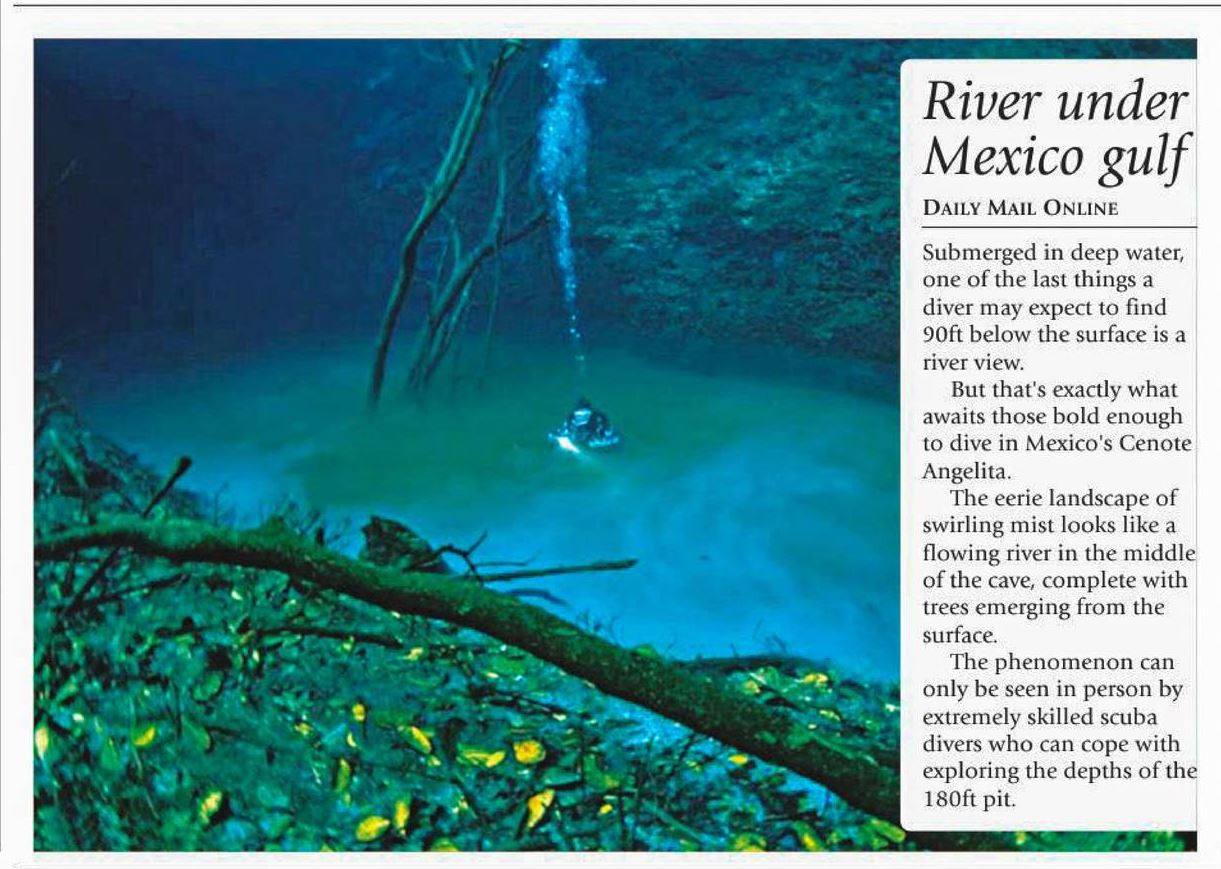 River under Mexico gulf

DAILY MAIL ONLINE

Submerged in deep water, one of the last things a diver may expect to find 90ft below the surface is a river view.

But that's exactly what awaits those bold enough to dive in Mexico's Cenote Angelita.

The eerie landscape of swirling mist looks like a flowing river in the middle of the cave, complete with trees emerging from the surface.

The phenomenon can only be seen in person by extremely skilled scuba divers who can cope with exploring the depths of the 180ft pit.